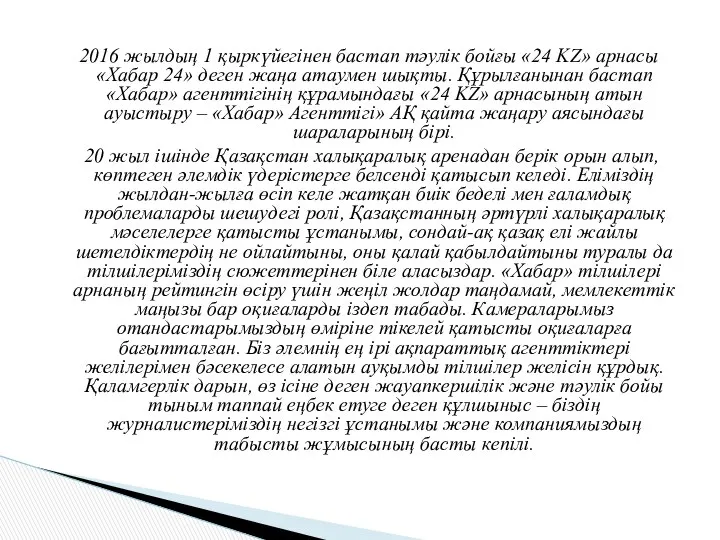 2016 жылдың 1 қыркүйегінен бастап тәулік бойғы «24 KZ» арнасы «Хабар 24» деген жаңа атаумен шықты. Құрылғанынан бастап «Хабар» агенттігінің құрамындағы «24 KZ» арнасының атын ауыстыру – «Хабар» Агенттігі» АҚ қайта жаңару аясындағы шараларының бірі.

20 жыл ішінде Қазақстан халықаралық аренадан берік орын алып, көптеген әлемдік үдерістерге белсенді қатысып келеді. Еліміздің жылдан-жылға өсіп келе жатқан биік беделі мен ғаламдық проблемаларды шешудегі ролі, Қазақстанның әртүрлі халықаралық мәселелерге қатысты ұстанымы, сондай-ақ қазақ елі жайлы шетелдіктердің не ойлайтыны, оны қалай қабылдайтыны туралы да тілшілеріміздің сюжеттерінен біле аласыздар. «Хабар» тілшілері арнаның рейтингін өсіру үшін жеңіл жолдар таңдамай, мемлекеттік маңызы бар оқиғаларды іздеп табады. Камераларымыз отандастарымыздың өміріне тікелей қатысты оқиғаларға бағытталған. Біз әлемнің ең ірі ақпараттық агенттіктері желілерімен бәсекелесе алатын ауқымды тілшілер желісін құрдық. Қаламгерлік дарын, өз ісіне деген жауапкершілік және тәулік бойы тыным таппай еңбек етуге деген құлшыныс – біздің журналистеріміздің негізгі ұстанымы және компаниямыздың табысты жұмысының басты кепілі.